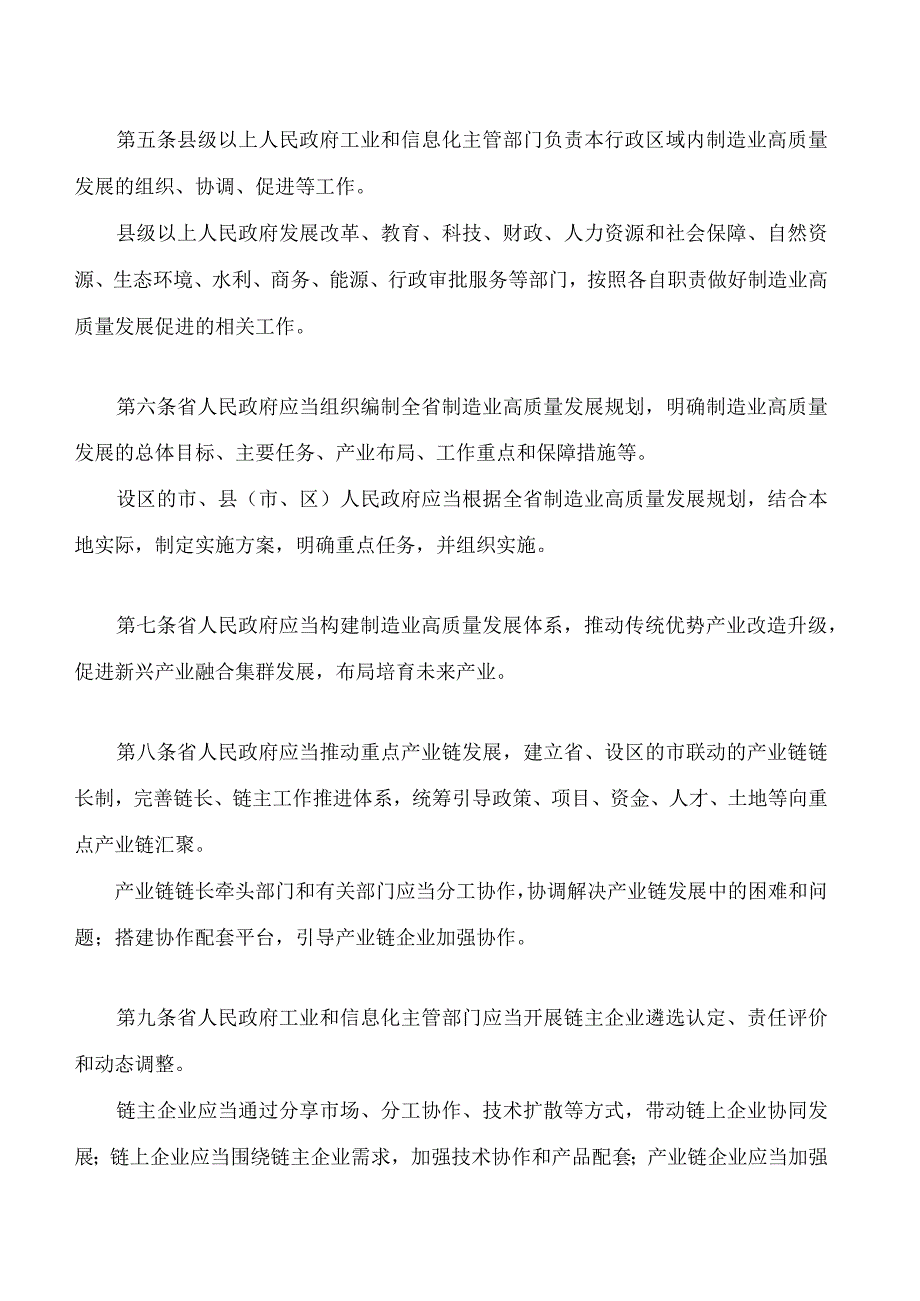 第五条县级以上人民政府工业和信息化主管部门负责本行政区域内制造业高质量发展的组织、协调、促进等工作。

县级以上人民政府发展改革、教育、科技、财政、人力资源和社会保障、自然资源、生态环境、水利、商务、能源、行政审批服务等部门，按照各自职责做好制造业高质量发展促进的相关工作。

第六条省人民政府应当组织编制全省制造业高质量发展规划，明确制造业高质量发展的总体目标、主要任务、产业布局、工作重点和保障措施等。

设区的市、县（市、区）人民政府应当根据全省制造业高质量发展规划，结合本地实际，制定实施方案，明确重点任务，并组织实施。

第七条省人民政府应当构建制造业高质量发展体系，推动传统优势产业改造升级，促进新兴产业融合集群发展，布局培育未来产业。

第八条省人民政府应当推动重点产业链发展，建立省、设区的市联动的产业链链长制，完善链长、链主工作推进体系，统筹引导政策、项目、资金、人才、土地等向重点产业链汇聚。

产业链链长牵头部门和有关部门应当分工协作，协调解决产业链发展中的困难和问题；搭建协作配套平台，引导产业链企业加强协作。

第九条省人民政府工业和信息化主管部门应当开展链主企业遴选认定、责任评价和动态调整。

链主企业应当通过分享市场、分工协作、技术扩散等方式，带动链上企业协同发展；链上企业应当围绕链主企业需求，加强技术协作和产品配套；产业链企业应当加强